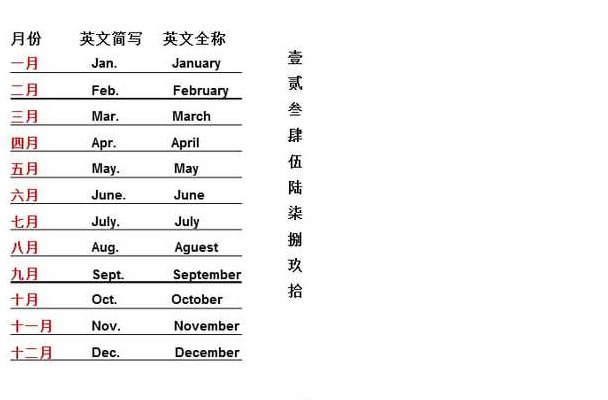 | 月份 | 英文简写 | 英文全称 |
|---|---|---|
| 一月 | Jan. | January |
| 二月 | Feb. | February |
| 三月 | Mar. | March |
| 四月 | Apr. | April |
| 五月 | May. | May |
| 六月 | June. | June |
| 七月 | July. | July |
| 八月 | Aug. | Aguest |
| 九月 | Sept. | September |
| 十月 | Oct. | October |
| 十一月 | Nov. | November |
| 十二月 | Dec. | December |

壹
贰
叁
肆
伍
陆
柒
捌
玖
拾